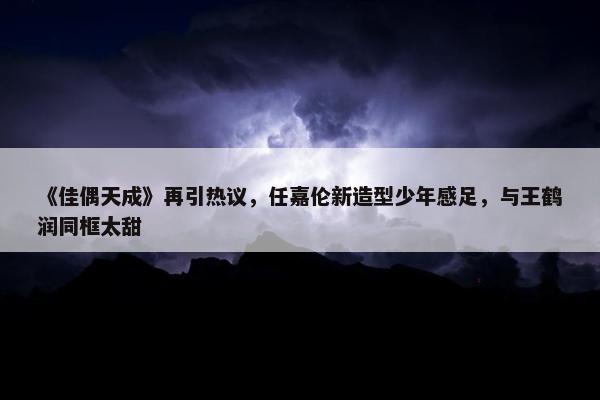 《佳偶天成》再引热议，任嘉伦新造型少年感足，与王鹤润同框太甜